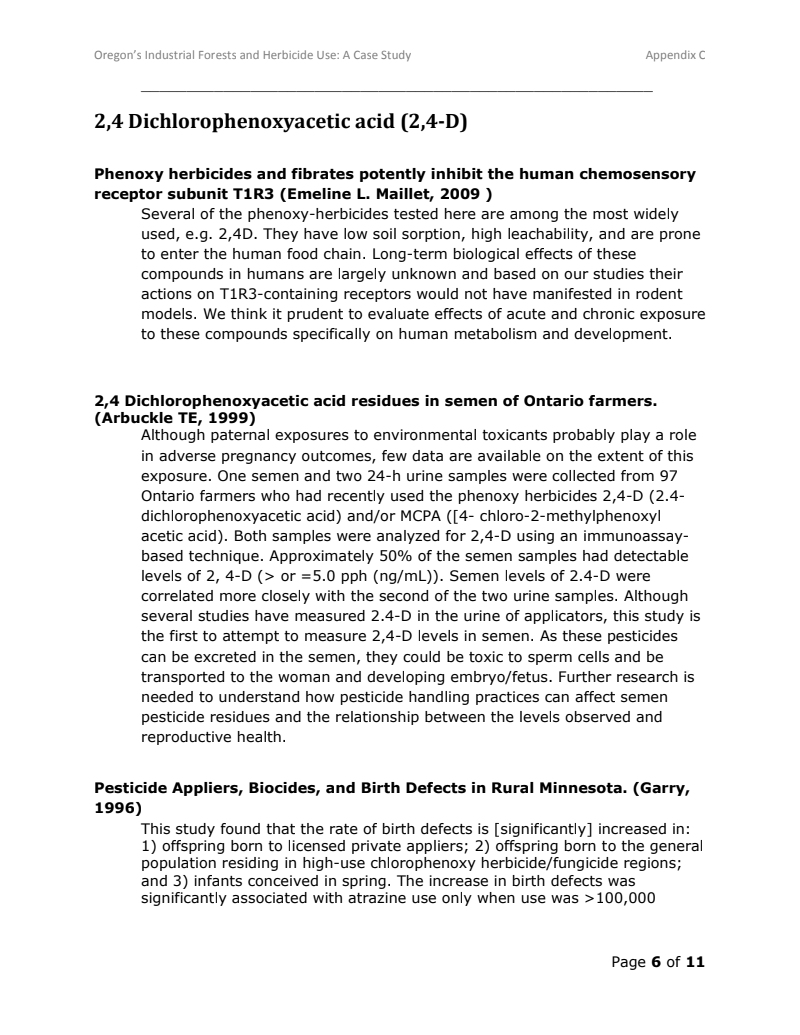 Oregon's Industrial Forests and Herbicide Use: A Case Study

Appendix C

2,4 Dichlorophenoxyacetic acid (2,4-D)

Phenoxy herbicides and fibrates potently inhibit the human chemosensory receptor subunit T1R3 (Emeline L. Maillet, 2009 )

Several of the phenoxy-herbicides tested here are among the most widely used, e.g. 2,4D. They have low soil sorption, high leachability, and are prone to enter the human food chain. Long-term biological effects of these compounds in humans are largely unknown and based on our studies their actions on T1R3-containing receptors would not have manifested in rodent models. We think it prudent to evaluate effects of acute and chronic exposure to these compounds specifically on human metabolism and development.

2,4 Dichlorophenoxyacetic acid residues in semen of Ontario farmers. (Arbuckle TE, 1999)

Although paternal exposures to environmental toxicants probably play a role in adverse pregnancy outcomes, few data are available on the extent of this exposure. One semen and two 24-h urine samples were collected from 97 Ontario farmers who had recently used the phenoxy herbicides 2,4-D (2.4-dichlorophenoxyacetic acid) and/or MCPA ([4- chloro-2-methylphenoxyl acetic acid). Both samples were analyzed for 2,4-D using an immunoassay-based technique. Approximately 50% of the semen samples had detectable levels of 2, 4-D (> or =5.0 pph (ng/mL)). Semen levels of 2.4-D were correlated more closely with the second of the two urine samples. Although several studies have measured 2.4-D in the urine of applicators, this study is the first to attempt to measure 2,4-D levels in semen. As these pesticides can be excreted in the semen, they could be toxic to sperm cells and be transported to the woman and developing embryo/fetus. Further research is needed to understand how pesticide handling practices can affect semen pesticide residues and the relationship between the levels observed and reproductive health.

Pesticide Appliers, Biocides, and Birth Defects in Rural Minnesota. (Garry, 1996)

This study found that the rate of birth defects is [significantly] increased in: 1) offspring born to licensed private appliers; 2) offspring born to the general population residing in high-use chlorophenoxy herbicide/fungicide regions; and 3) infants conceived in spring. The increase in birth defects was significantly associated with atrazine use only when use was >100,000

Page 6 of 11